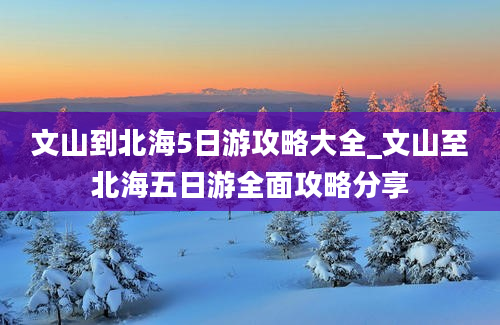 文山到北海5日游攻略大全_文山至北海五日游全面攻略分享